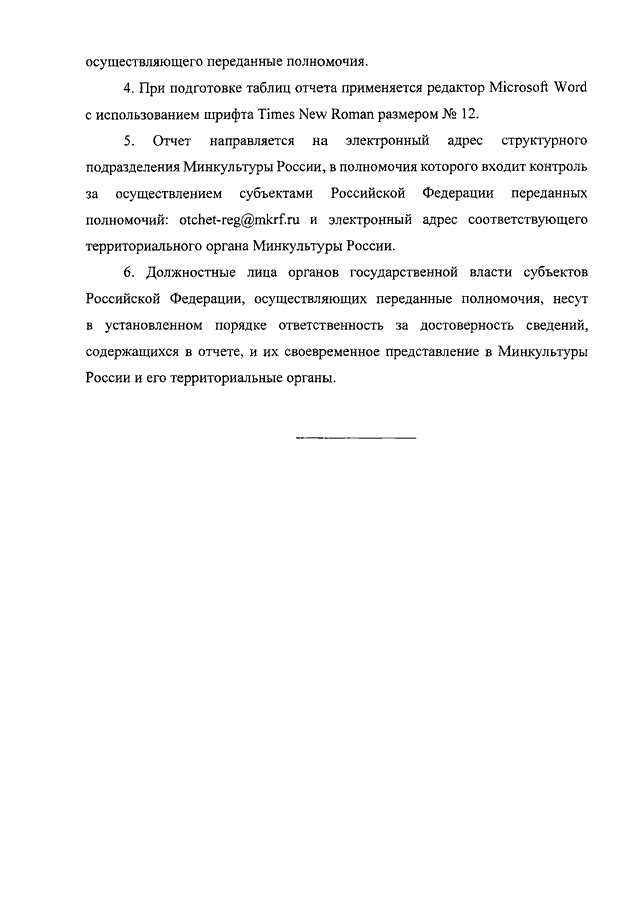 осуществляющего переданные полномочия.

4. При подготовке таблиц отчета применяется редактор Microsoft Word с использованием шрифта Times New Roman размером № 12.

5. Отчет направляется на электронный адрес структурного подразделения Минкультуры России, в полномочия которого входит контроль за осуществлением субъектами Российской Федерации переданных полномочий: otchet-reg@mkrf.ru и электронный адрес соответствующего территориального органа Минкультуры России.

6. Должностные лица органов государственной власти субъектов Российской Федерации, осуществляющих переданные полномочия, несут в установленном порядке ответственность за достоверность сведений, содержащихся в отчете, и их своевременное представление в Минкультуры России и его территориальные органы.